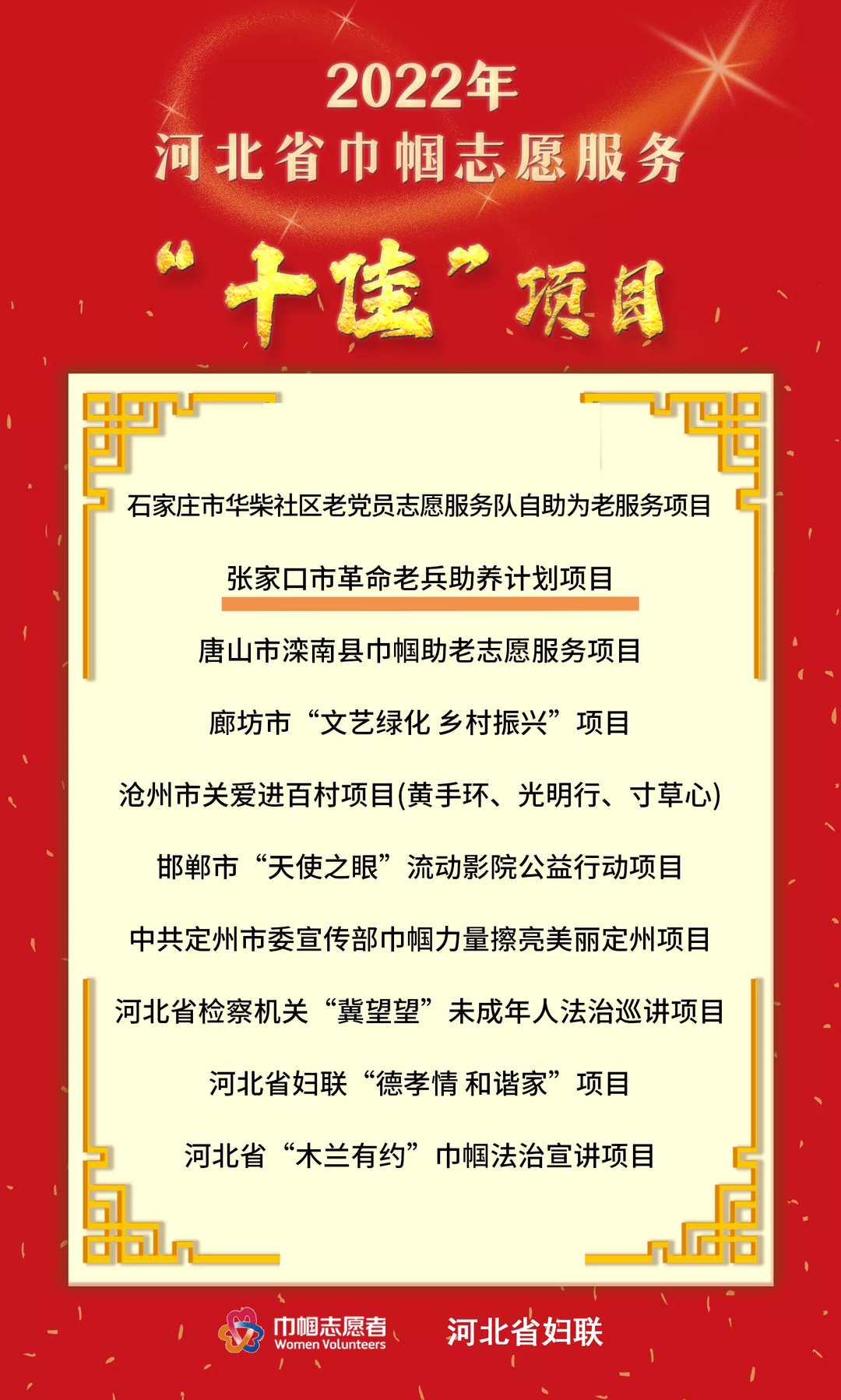 2022年
河北省巾帼志愿服务

“十佳”项目

石家庄市华柴社区老党员志愿服务队自助为老服务项目

张家口市革命老兵助养计划项目

唐山市滦南县巾帼助老志愿服务项目

廊坊市“文艺绿化 乡村振兴”项目

沧州市关爱进百村项目(黄手环、光明行、寸草心)

邯郸市“天使之眼”流动影院公益行动项目

中共定州市委宣传部巾帼力量擦亮美丽定州项目

河北省检察机关“冀望望”未成年人法治巡讲项目

河北省妇联“德孝情 和谐家”项目

河北省“木兰有约”巾帼法治宣讲项目

巾帼志愿者
Women Volunteers

河北省妇联